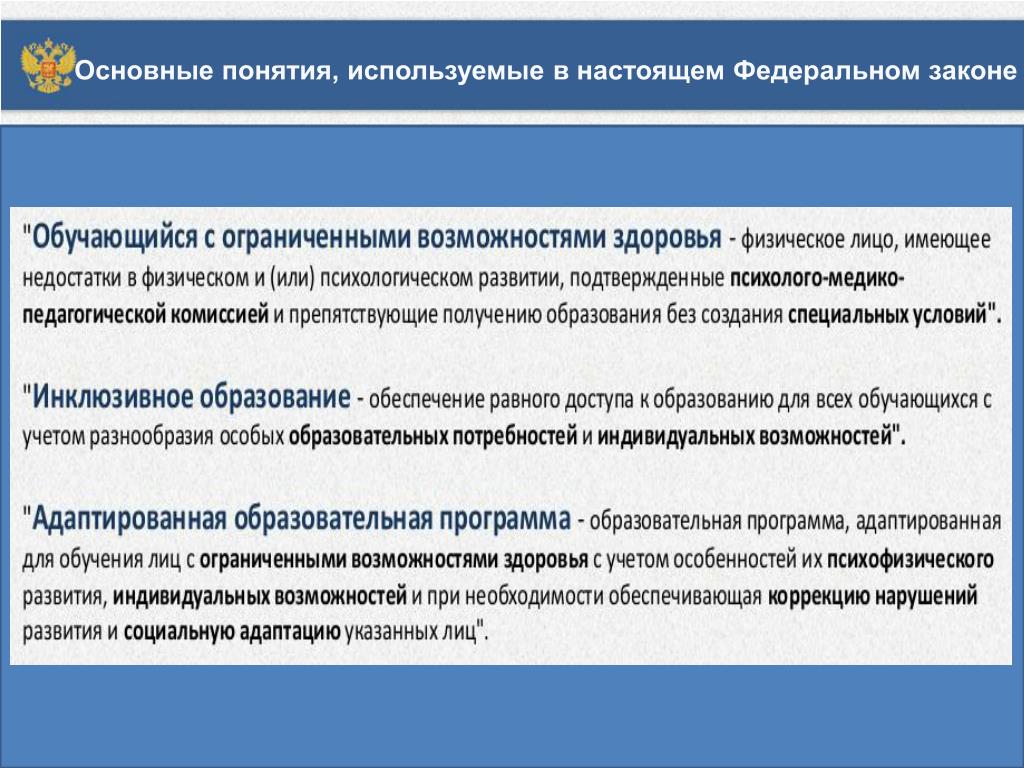 Основные понятия, используемые в настоящем Федеральном законе

"Обучающийся с ограниченными возможностями здоровья - физическое лицо, имеющее недостатки в физическом и (или) психологическом развитии, подтвержденные психолого-медико-педагогической комиссией и препятствующие получению образования без создания специальных условий".

"Инклюзивное образование - обеспечение равного доступа к образованию для всех обучающихся с учетом разнообразия особых образовательных потребностей и индивидуальных возможностей".

"Адаптированная образовательная программа - образовательная программа, адаптированная для обучения лиц с ограниченными возможностями здоровья с учетом особенностей их психофизического развития, индивидуальных возможностей и при необходимости обеспечивающая коррекцию нарушений развития и социальную адаптацию указанных лиц".